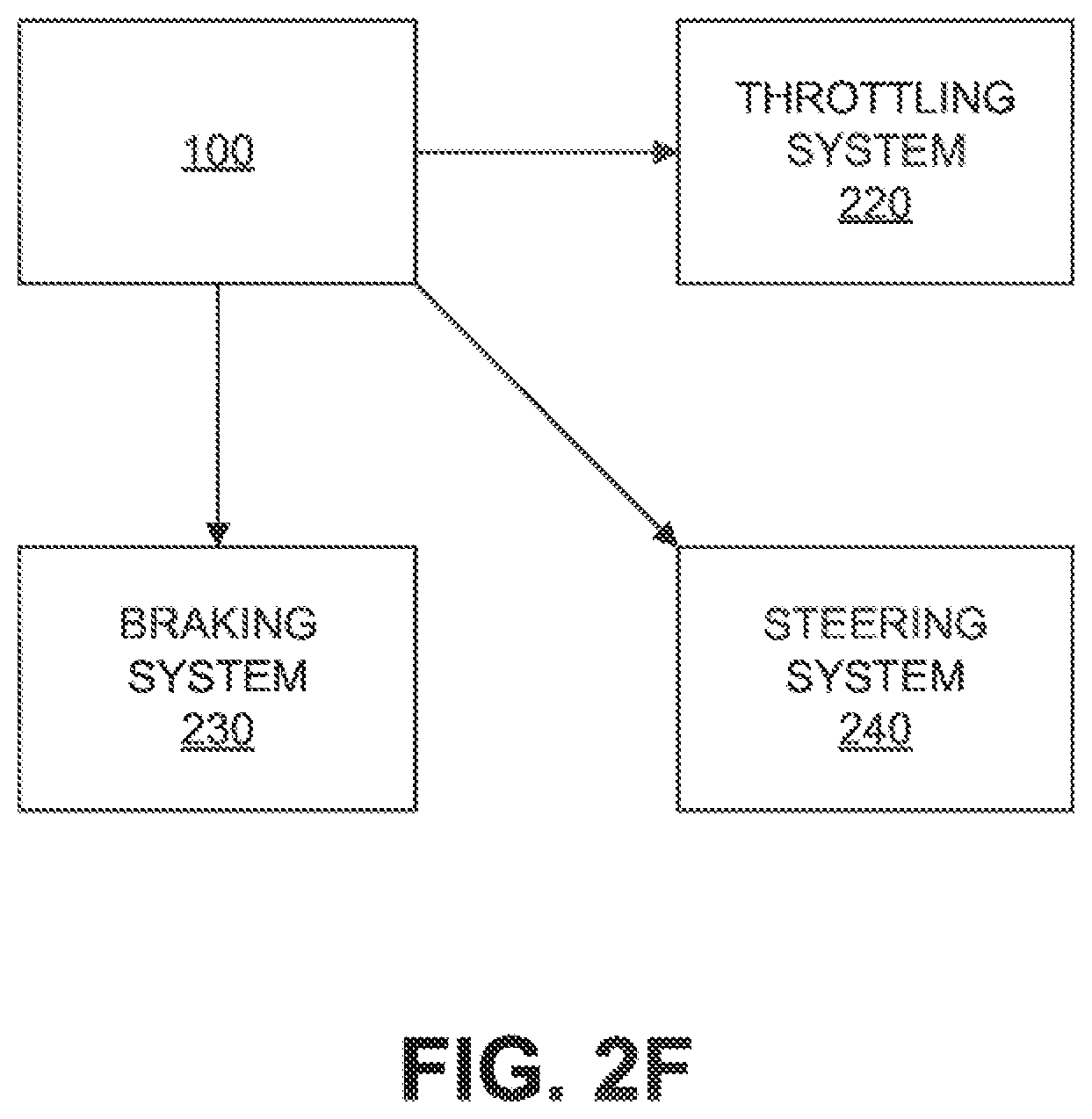 100

THROTTLING SYSTEM 220

BRAKING SYSTEM 230

STEERING SYSTEM 240

FIG. 2F